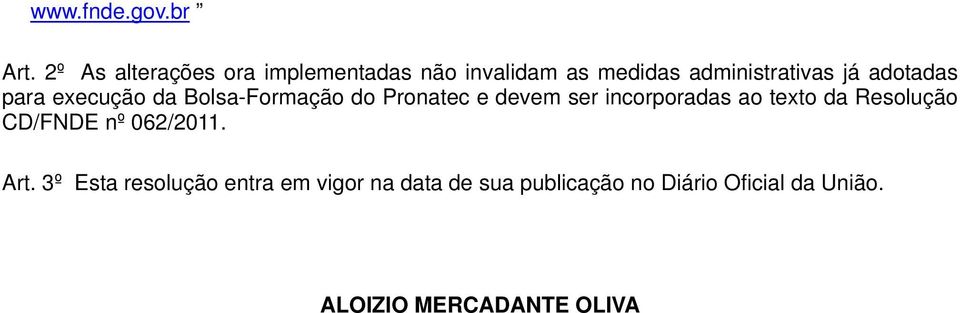 www.fnde.gov.br ”

Art. 2º As alterações ora implementadas não invalidam as medidas administrativas já adotadas para execução da Bolsa-Formação do Pronatec e devem ser incorporadas ao texto da Resolução CD/FNDE nº 062/2011.

Art. 3º Esta resolução entra em vigor na data de sua publicação no Diário Oficial da União.

ALOIZIO MERCADANTE OLIVA